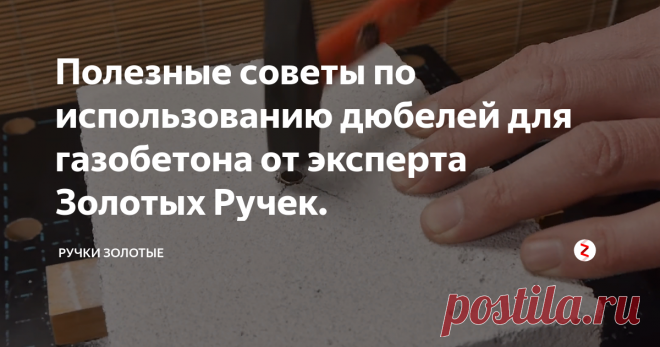 Полезные советы по использованию дюбелей для газобетона от эксперта Золотых Ручек.

РУЧКИ ЗОЛОТЫЕ

postila.ru